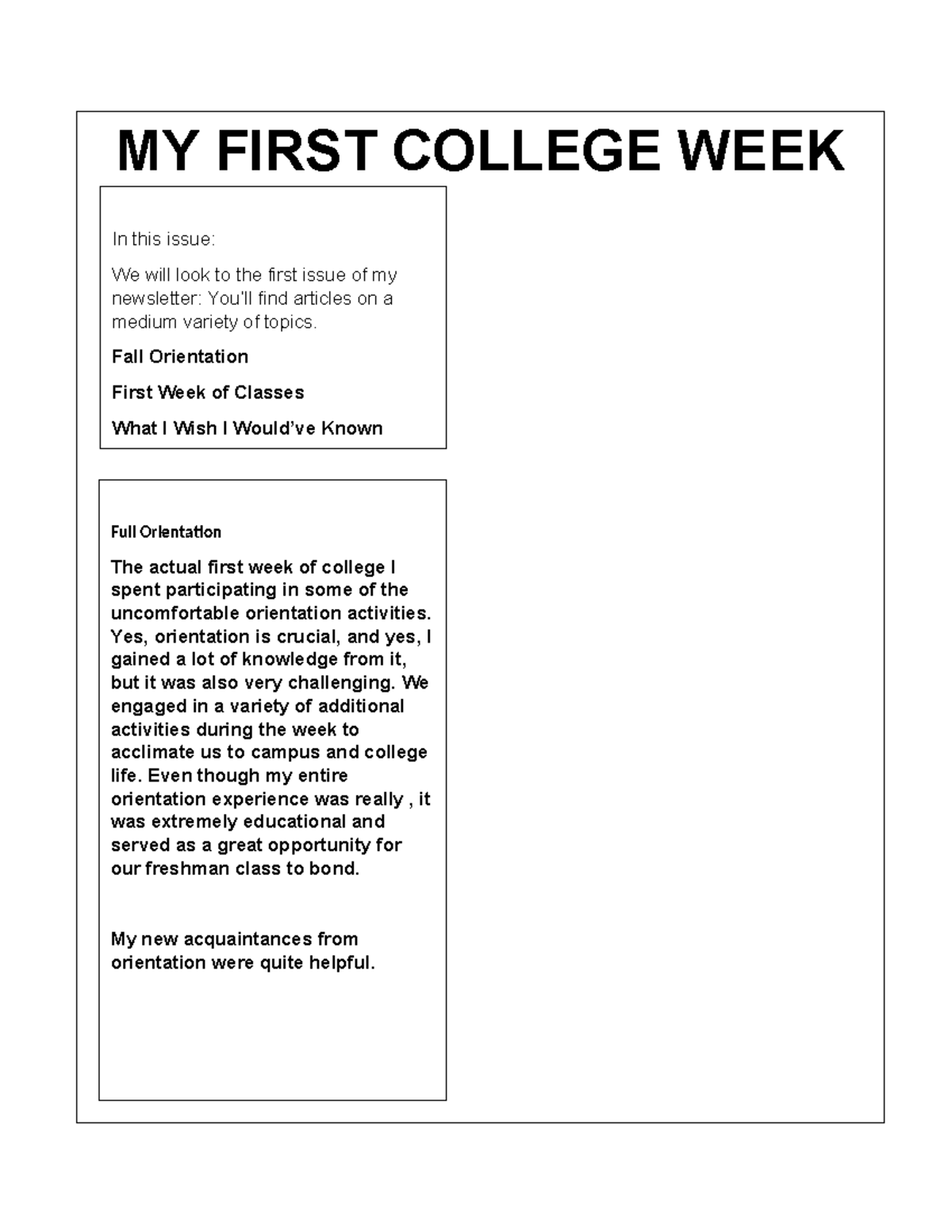 MY FIRST COLLEGE WEEK

In this issue:

We will look to the first issue of my newsletter: You'll find articles on a medium variety of topics.

Fall Orientation

First Week of Classes

What I Wish I Would've Known

Full Orientation

The actual first week of college I spent participating in some of the uncomfortable orientation activities. Yes, orientation is crucial, and yes, I gained a lot of knowledge from it, but it was also very challenging. We engaged in a variety of additional activities during the week to acclimate us to campus and college life. Even though my entire orientation experience was really , it was extremely educational and served as a great opportunity for our freshman class to bond.

My new acquaintances from orientation were quite helpful.